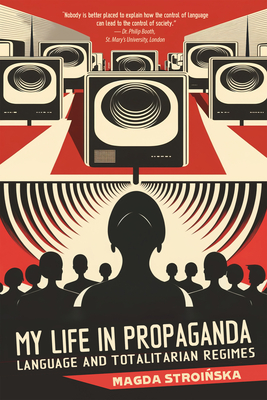 "Nobody is better placed to explain how the control of language can lead to the control of society."
— Dr. Philip Booth, St. Mary's University, London

MY LIFE IN PROPAGANDA
LANGUAGE AND TOTALITARIAN REGIMES

MAGDA STROIŃSKA